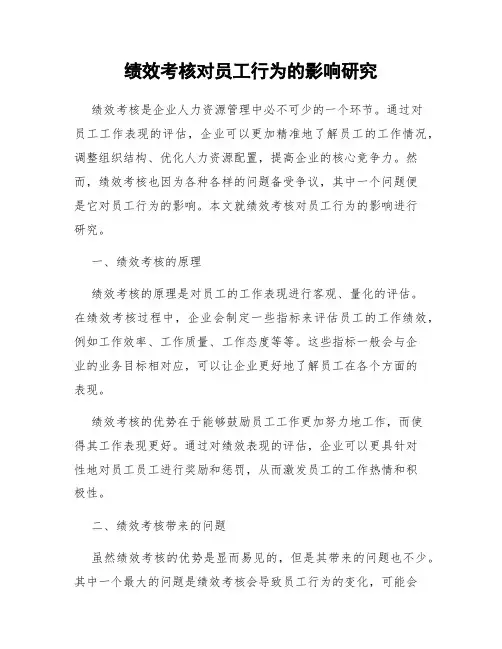 绩效考核对员工行为的影响研究

绩效考核是企业人力资源管理中必不可少的一个环节。通过对员工工作表现的评估，企业可以更加精准地了解员工的工作情况，调整组织结构、优化人力资源配置，提高企业的核心竞争力。然而，绩效考核也因为各种各样的问题备受争议，其中一个问题便是它对员工行为的影响。本文就绩效考核对员工行为的影响进行研究。

一、绩效考核的原理

绩效考核的原理是对员工的工作表现进行客观、量化的评估。在绩效考核过程中，企业会制定一些指标来评估员工的工作绩效，例如工作效率、工作质量、工作态度等等。这些指标一般会与企业的业务目标相对应，可以让企业更好地了解员工在各个方面的表现。

绩效考核的优势在于能够鼓励员工工作更加努力地工作，而使得其工作表现更好。通过对绩效表现的评估，企业可以更具针对性地对员工员工进行奖励和惩罚，从而激发员工的工作热情和积极性。

二、绩效考核带来的问题

虽然绩效考核的优势是显而易见的，但是其带来的问题也不少。其中一个最大的问题是绩效考核会导致员工行为的变化，可能会